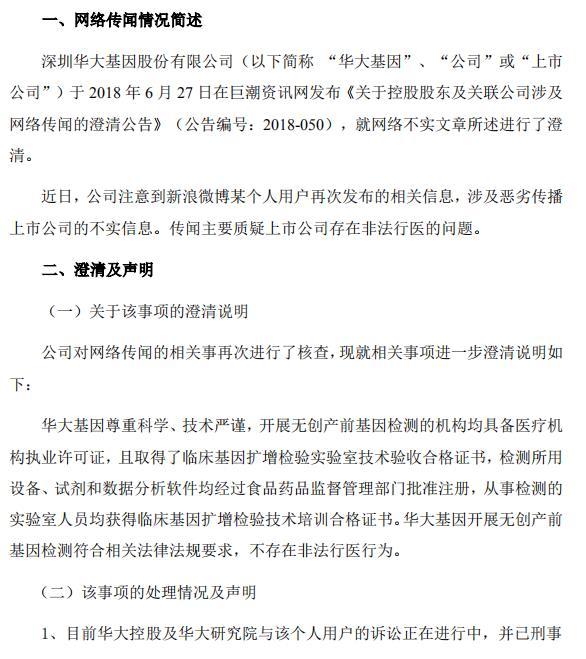 一、网络传闻情况简述

深圳华大基因股份有限公司（以下简称 “华大基因”、“公司”或“上市公司”）于 2018 年 6 月 27 日在巨潮资讯网发布《关于控股股东及关联公司涉及网络传闻的澄清公告》（公告编号：2018-050），就网络不实文章所述进行了澄清。

近日，公司注意到新浪微博某个人用户再次发布的相关信息，涉及恶劣传播上市公司的不实信息。传闻主要质疑上市公司存在非法行医的问题。

二、澄清及声明

（一）关于该事项的澄清说明

公司对网络传闻的相关事再次进行了核查，现就相关事项进一步澄清说明如下：

华大基因尊重科学、技术严谨，开展无创产前基因检测的机构均具备医疗机构执业许可证，且取得了临床基因扩增检验实验室技术验收合格证书，检测所用设备、试剂和数据分析软件均经过食品药品监督管理部门批准注册，从事检测的实验室人员均获得临床基因扩增检验技术培训合格证书。华大基因开展无创产前基因检测符合相关法律法规要求，不存在非法行医行为。

（二）该事项的处理情况及声明

1、目前华大控股及华大研究院与该个人用户的诉讼正在进行中，并已刑事